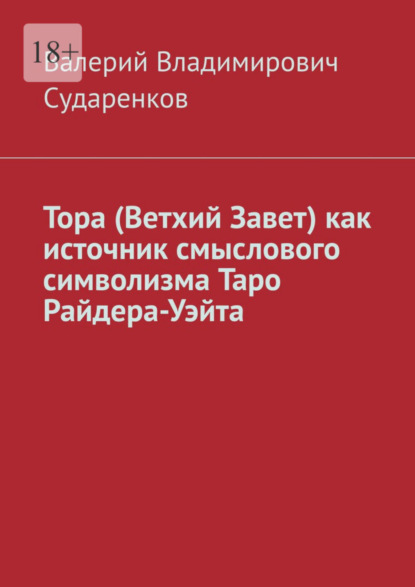 18+

Валерий Владимирович Сударенков

Тора (Ветхий Завет) как источник смыслового символизма Таро Райдера-Уэйта